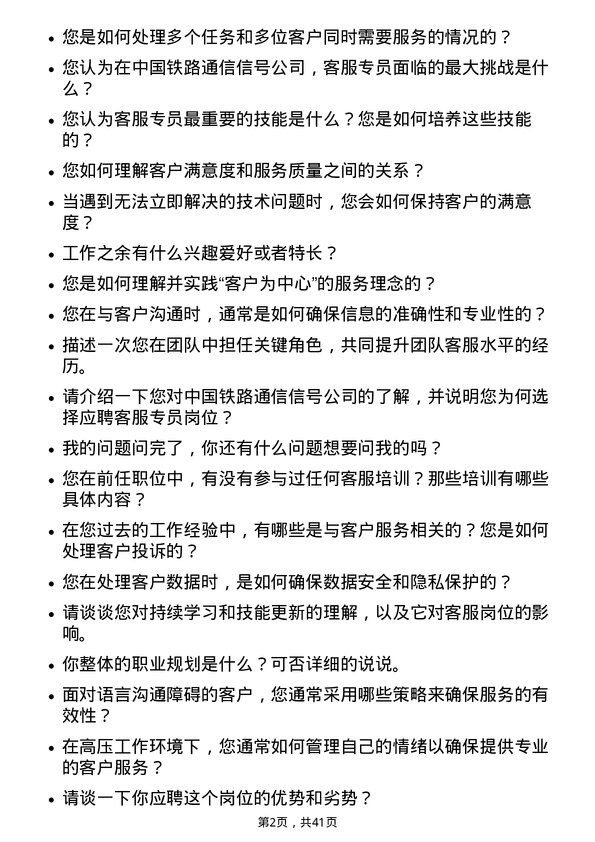 • 您是如何处理多个任务和多位客户同时需要服务的情况的？

• 您认为在中国铁路通信信号公司，客服专员面临的最大挑战是什么？

• 您认为客服专员最重要的技能是什么？您是如何培养这些技能的？

• 您如何理解客户满意度和服务质量之间的关系？

• 当遇到无法立即解决的技术问题时，您会如何保持客户的满意度？

• 工作之余有什么兴趣爱好或者特长？

• 您是如何理解并实践“客户为中心”的服务理念的？

• 您在与客户沟通时，通常是如何确保信息的准确性和专业性的？

• 描述一次您在团队中担任关键角色，共同提升团队客服水平的经历。

• 请介绍一下您对中国铁路通信信号公司的了解，并说明您为何选择应聘客服专员岗位？

• 我的问题问完了，你还有什么问题想要问我的吗？

• 您在前任职位中，有没有参与过任何客服培训？那些培训有哪些具体内容？

• 在您过去的工作经验中，有哪些是与客户服务相关的？您是如何处理客户投诉的？

• 您在处理客户数据时，是如何确保数据安全和隐私保护的？

• 请谈谈您对持续学习和技能更新的理解，以及它对客服岗位的影响。

• 你整体的职业规划是什么？可否详细的说说。

• 面对语言沟通障碍的客户，您通常采用哪些策略来确保服务的有效性？

• 在高压工作环境下，您通常如何管理自己的情绪以确保提供专业的客户服务？

• 请谈一下你应聘这个岗位的优势和劣势？

第2页，共41页